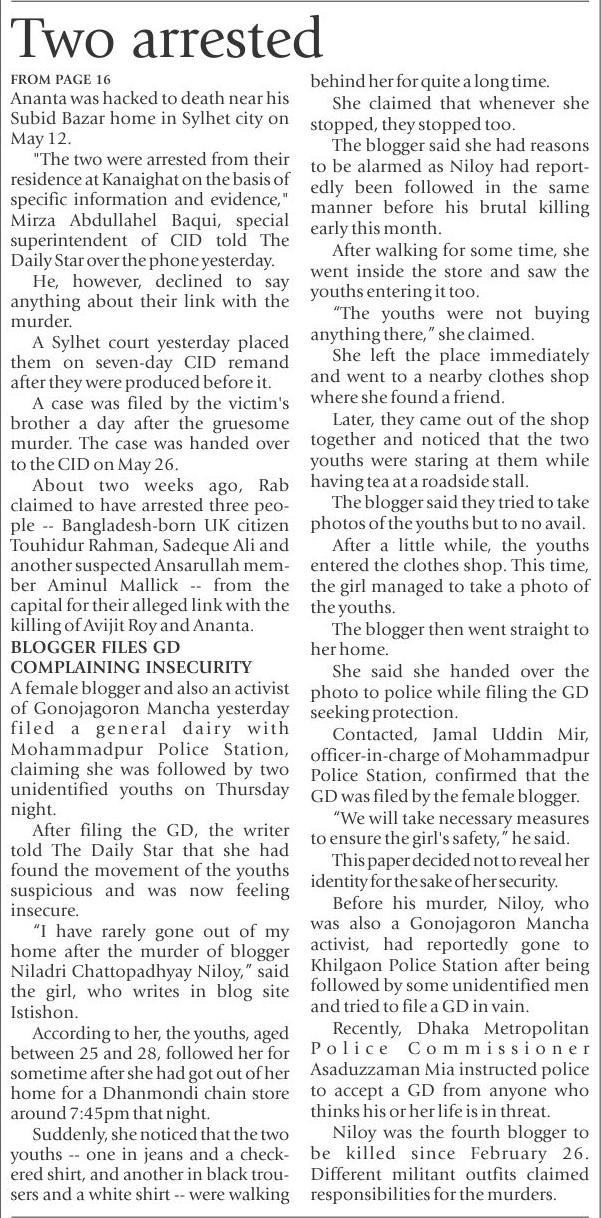 Two arrested

FROM PAGE 16

Ananta was hacked to death near his Subid Bazar home in Sylhet city on May 12.

"The two were arrested from their residence at Kanaighat on the basis of specific information and evidence," Mirza Abdullahel Baqui, special superintendent of CID told The Daily Star over the phone yesterday.

He, however, declined to say anything about their link with the murder.

A Sylhet court yesterday placed them on seven-day CID remand after they were produced before it.

A case was filed by the victim's brother a day after the gruesome murder. The case was handed over to the CID on May 26.

About two weeks ago, Rab claimed to have arrested three people -- Bangladesh-born UK citizen Touhidur Rahman, Sadeque Ali and another suspected Ansarullah member Aminul Mallick -- from the capital for their alleged link with the killing of Avijit Roy and Ananta.

BLOGGER FILES GD COMPLAINING INSECURITY

A female blogger and also an activist of Gonojagoron Mancha yesterday filed a general dairy with Mohammadpur Police Station, claiming she was followed by two unidentified youths on Thursday night.

After filing the GD, the writer told The Daily Star that she had found the movement of the youths suspicious and was now feeling insecure.

"I have rarely gone out of my home after the murder of blogger Niladri Chattopadhyay Niloy," said the girl, who writes in blog site Istishon.

According to her, the youths, aged between 25 and 28, followed her for sometime after she had got out of her home for a Dhanmondi chain store around 7:45pm that night.

Suddenly, she noticed that the two youths -- one in jeans and a checkered shirt, and another in black trousers and a white shirt -- were walking behind her for quite a long time.

She claimed that whenever she stopped, they stopped too.

The blogger said she had reasons to be alarmed as Niloy had reportedly been followed in the same manner before his brutal killing early this month.

After walking for some time, she went inside the store and saw the youths entering it too.

"The youths were not buying anything there," she claimed.

She left the place immediately and went to a nearby clothes shop where she found a friend.

Later, they came out of the shop together and noticed that the two youths were staring at them while having tea at a roadside stall.

The blogger said they tried to take photos of the youths but to no avail.

After a little while, the youths entered the clothes shop. This time, the girl managed to take a photo of the youths.

The blogger then went straight to her home.

She said she handed over the photo to police while filing the GD seeking protection.

Contacted, Jamal Uddin Mir, officer-in-charge of Mohammadpur Police Station, confirmed that the GD was filed by the female blogger.

"We will take necessary measures to ensure the girl's safety," he said.

This paper decided not to reveal her identity for the sake of her security.

Before his murder, Niloy, who was also a Gonojagoron Mancha activist, had reportedly gone to Khilgaon Police Station after being followed by some unidentified men and tried to file a GD in vain.

Recently, Dhaka Metropolitan Police Commissioner Asaduzzaman Mia instructed police to accept a GD from anyone who thinks his or her life is in threat.

Niloy was the fourth blogger to be killed since February 26. Different militant outfits claimed responsibilities for the murders.